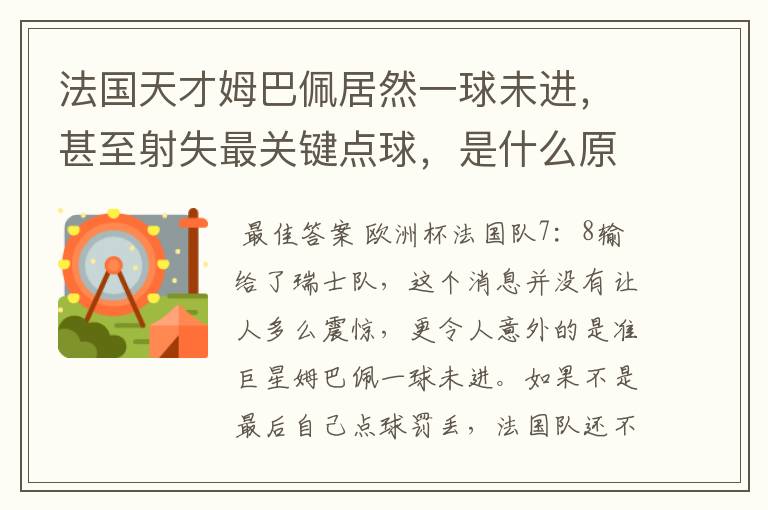 法国天才姆巴佩居然一球未进，甚至射失最关键点球，是什么原

最佳答案 欧洲杯法国队7：8输给了瑞士队，这个消息并没有让人多么震惊，更令人意外的是准巨星姆巴佩一球未进。如果不是最后自己点球罚丢，法国队还不